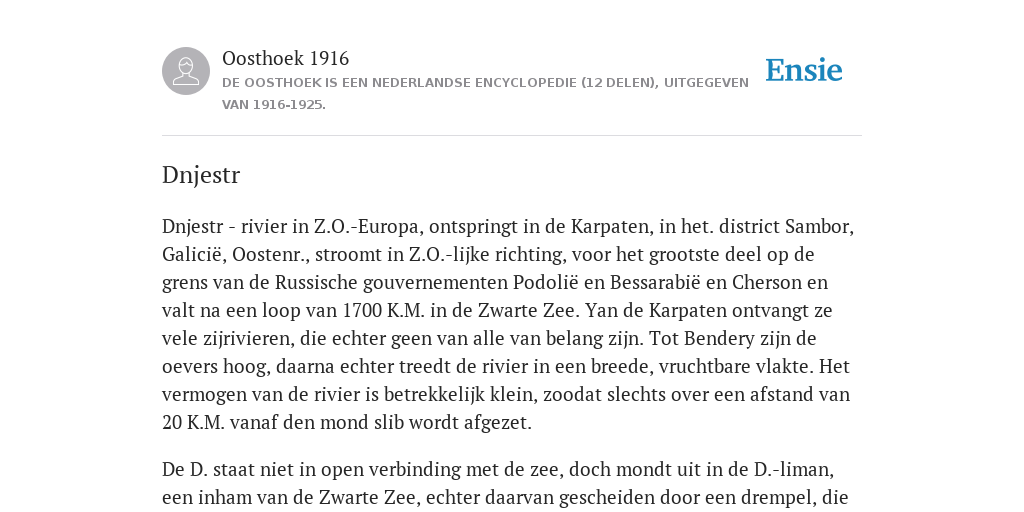 Oosthoek 1916

DE OOSTHOEK IS EEN NEDERLANDSE ENCYCLOPEDIE (12 DELEN), UITGEGEVEN VAN 1916-1925.

Ensie

Dnjestr

Dnjestr - rivier in Z.O.-Europa, ontspringt in de Karpaten, in het. district Sambor, Galicië, Oostenr., stroomt in Z.O.-lijke richting, voor het grootste deel op de grens van de Russische gouvernementen Podolië en Bessarabië en Cherson en valt na een loop van 1700 K.M. in de Zwarte Zee. Yan de Karpaten ontvangt ze vele zijrivieren, die echter geen van alle van belang zijn. Tot Bendery zijn de oevers hoog, daarna echter treedt de rivier in een breede, vruchtbare vlakte. Het vermogen van de rivier is betrekkelijk klein, zoodat slechts over een afstand van 20 K.M. vanaf den mond slib wordt afgezet.

De D. staat niet in open verbinding met de zee, doch mondt uit in de D.-liman, een inham van de Zwarte Zee, echter daarvan gescheiden door een drempel, die